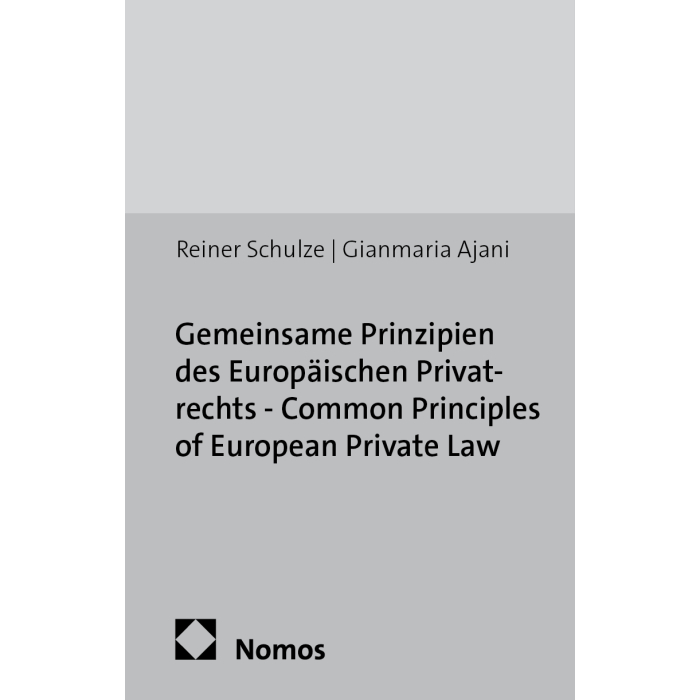 Reiner Schulze | Gianmaria Ajani

Gemeinsame Prinzipien des Europäischen Privatrechts - Common Principles of European Private Law

Nomos